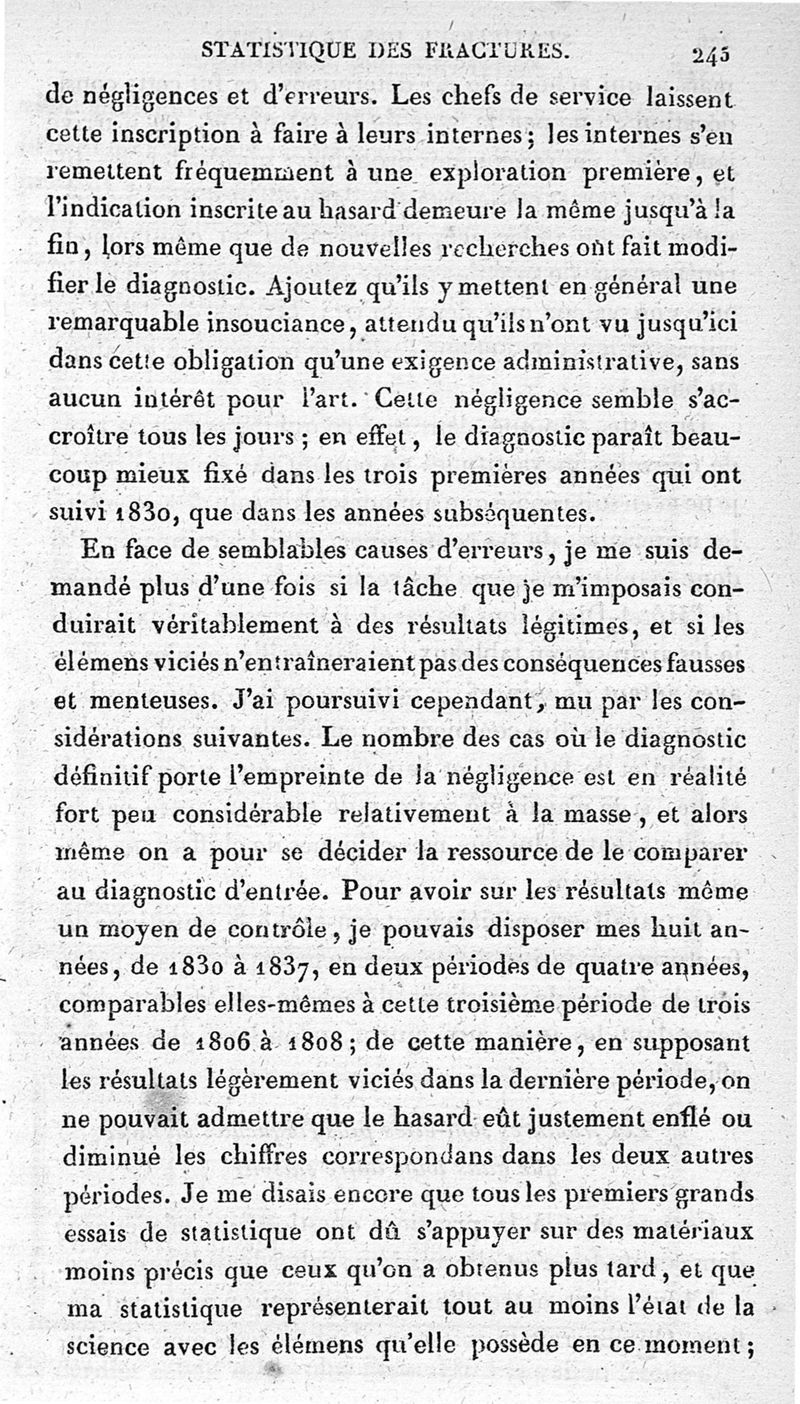 STATISTIQUE DES FRACTURES. 245

de négligences et d'erreurs. Les chefs de service laissent cette inscription à faire à leurs internes; les internes s'en remettent fréquemment à une exploration première, et l'indication inscrite au hasard demeure la même jusqu'à la fin, lors même que de nouvelles recherches ont fait modifier le diagnostic. Ajoutez qu'ils y mettent en général une remarquable insouciance, attendu qu'ils n'ont vu jusqu'ici dans cette obligation qu'une exigence administrative, sans aucun intérêt pour l'art. Cette négligence semble s'accroître tous les jours; en effet, le diagnostic paraît beaucoup mieux fixé dans les trois premières années qui ont suivi 1830, que dans les années subséquentes.

En face de semblables causes d'erreurs, je me suis demandé plus d'une fois si la tâche que je m'imposais conduirait véritablement à des résultats légitimes, et si les élémens viciés n'entraîneraient pas des conséquences fausses et menteuses. J'ai poursuivi cependant, mu par les considérations suivantes. Le nombre des cas où le diagnostic définitif porte l'empreinte de la négligence est en réalité fort peu considérable relativement à la masse, et alors même on a pour se décider la ressource de le comparer au diagnostic d'entrée. Pour avoir sur les résultats même un moyen de contrôle, je pouvais disposer mes huit années, de 1830 à 1837, en deux périodes de quatre années, comparables elles-mêmes à cette troisième période de trois années de 1806 à 1808; de cette manière, en supposant les résultats légèrement viciés dans la dernière période, on ne pouvait admettre que le hasard eût justement enflé ou diminué les chiffres correspondans dans les deux autres périodes. Je me disais encore que tous les premiers grands essais de statistique ont dû s'appuyer sur des matériaux moins précis que ceux qu'on a obtenus plus tard, et que ma statistique représenterait tout au moins l'état de la science avec les élémens qu'elle possède en ce moment;